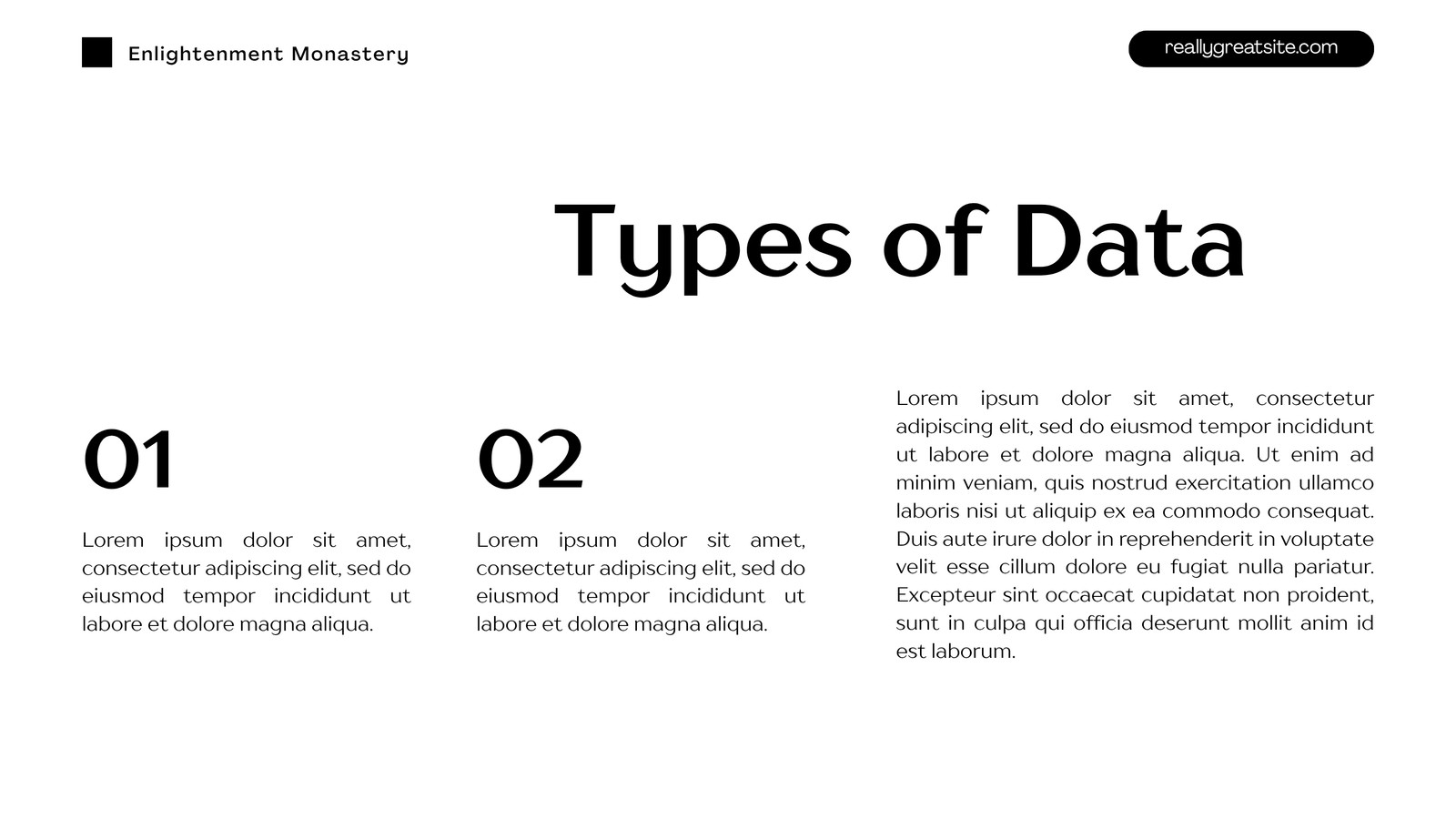 Enlightenment Monastery

reallygreatsite.com

Types of Data

01

Lorem ipsum dolor sit amet, consectetur adipiscing elit, sed do eiusmod tempor incididunt ut labore et dolore magna aliqua.

02

Lorem ipsum dolor sit amet, consectetur adipiscing elit, sed do eiusmod tempor incididunt ut labore et dolore magna aliqua.

Lorem ipsum dolor sit amet, consectetur adipiscing elit, sed do eiusmod tempor incididunt ut labore et dolore magna aliqua. Ut enim ad minim veniam, quis nostrud exercitation ullamco laboris nisi ut aliquip ex ea commodo consequat. Duis aute irure dolor in reprehenderit in voluptate velit esse cillum dolore eu fugiat nulla pariatur. Excepteur sint occaecat cupidatat non proident, sunt in culpa qui officia deserunt mollit anim id est laborum.